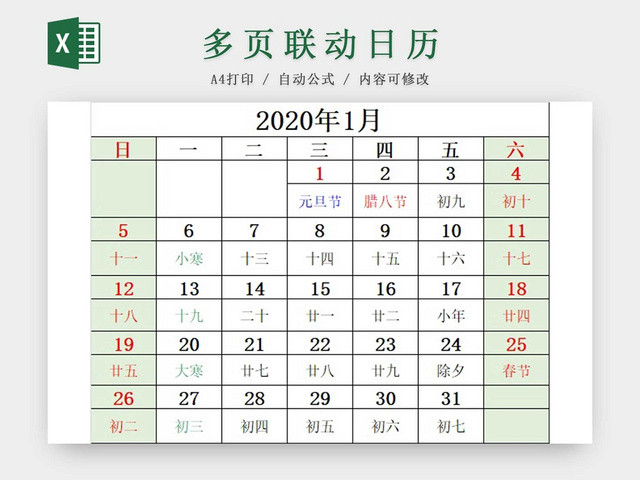 X

多页联动日历

A4打印 / 自动公式 / 内容可修改

2020年1月

| 日 | 一 | 二 | 三 | 四 | 五 | 六 |
|---|---|---|---|---|---|---|
| | | | 1 | 2 | 3 | 4 |
| | | | 元旦节 | 腊八节 | 初九 | 初十 |
| 5 | 6 | 7 | 8 | 9 | 10 | 11 |
| 十一 | 小寒 | 十三 | 十四 | 十五 | 十六 | 十七 |
| 12 | 13 | 14 | 15 | 16 | 17 | 18 |
| 十八 | 十九 | 二十 | 廿一 | 廿二 | 小年 | 廿四 |
| 19 | 20 | 21 | 22 | 23 | 24 | 25 |
| 廿五 | 大寒 | 廿七 | 廿八 | 廿九 | 除夕 | 春节 |
| 26 | 27 | 28 | 29 | 30 | 31 | |
| 初二 | 初三 | 初四 | 初五 | 初六 | 初七 | |